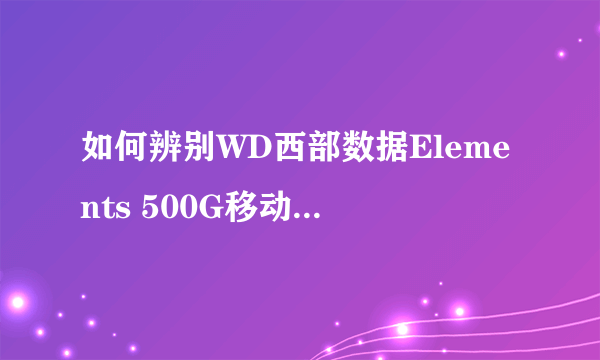 如何辨别WD西部数据Elements 500G移动...